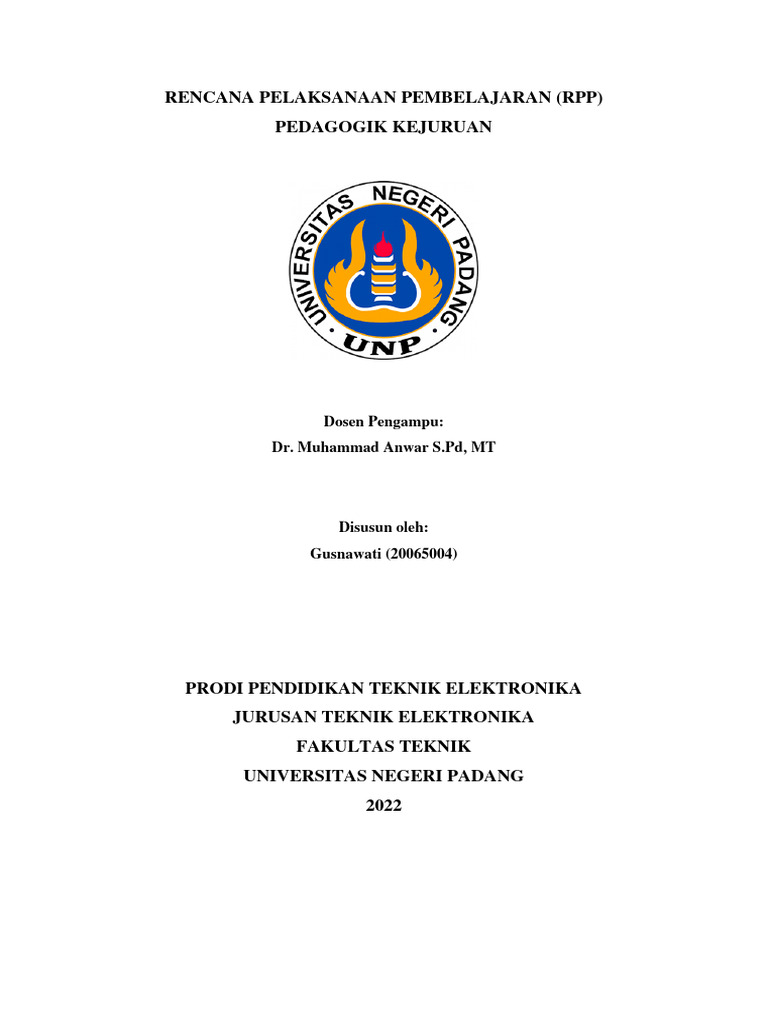 RENCANA PELAKSANAAN PEMBELAJARAN (RPP)
PEDAGOGIK KEJURUAN

UNIVERSITAS NEGERI PADANG
UNP

Dosen Pengampu:
Dr. Muhammad Anwar S.Pd, MT

Disusun oleh:
Gusnawati (20065004)

PRODI PENDIDIKAN TEKNIK ELEKTRONIKA
JURUSAN TEKNIK ELEKTRONIKA
FAKULTAS TEKNIK
UNIVERSITAS NEGERI PADANG
2022